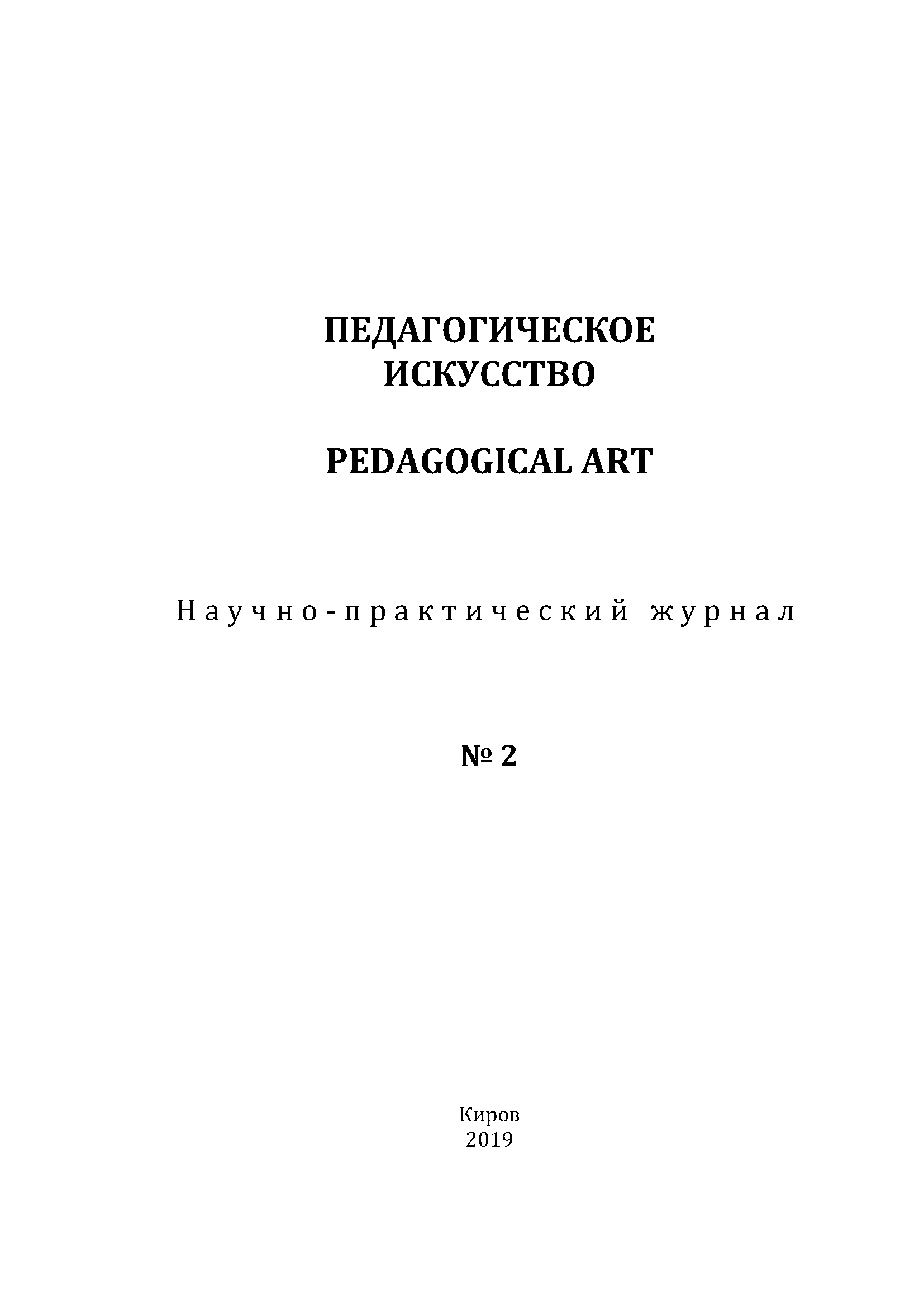 ПЕДАГОГИЧЕСКОЕ ИСКУССТВО

PEDAGOGICAL ART

Научно-практический журнал

№ 2

Киров
2019